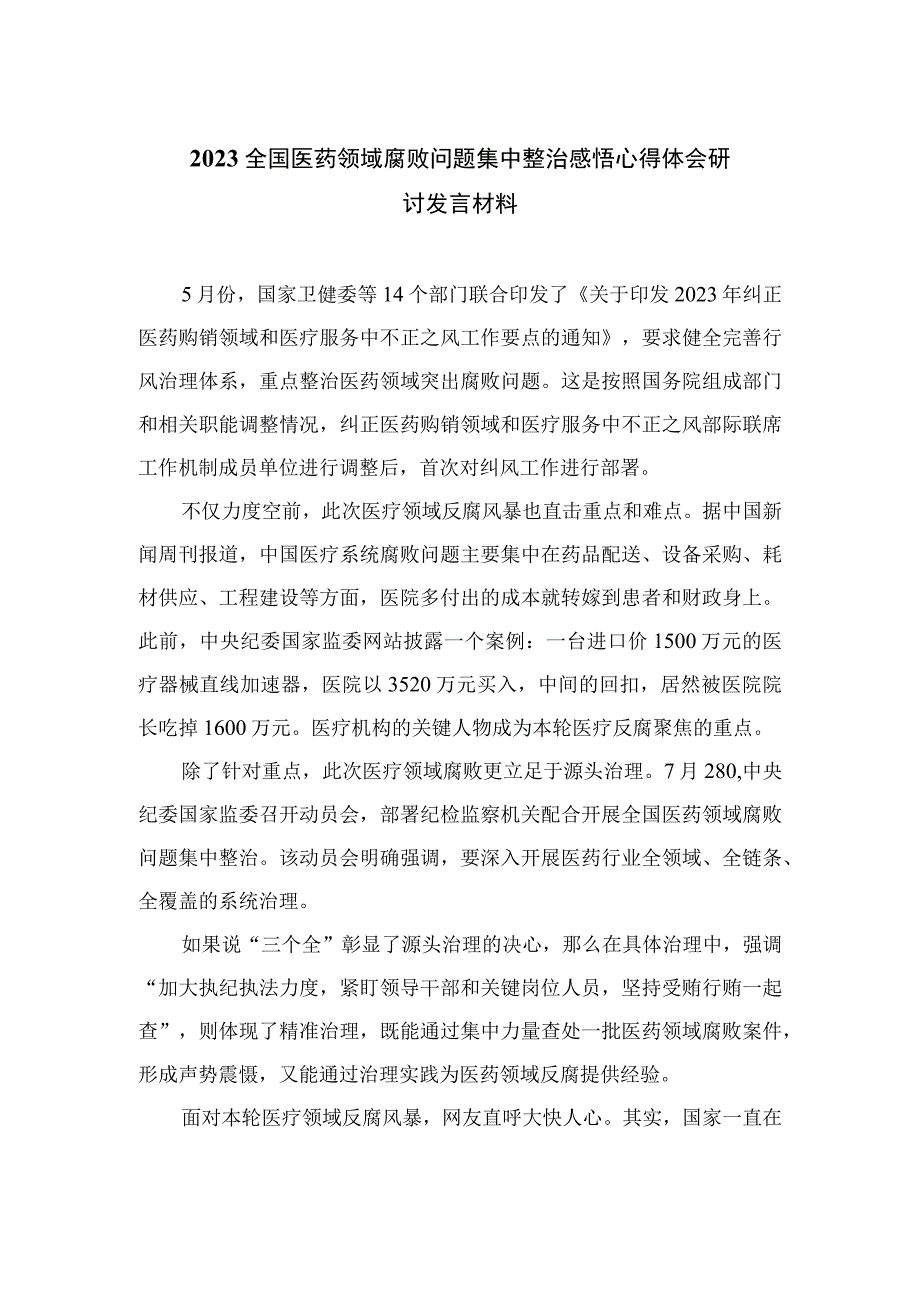 2023全国医药领域腐败问题集中整治感悟心得体会研讨发言材料

5月份，国家卫健委等14个部门联合印发了《关于印发2023年纠正医药购销领域和医疗服务中不正之风工作要点的通知》，要求健全完善行风治理体系，重点整治医药领域突出腐败问题。这是按照国务院组成部门和相关职能调整情况，纠正医药购销领域和医疗服务中不正之风部际联席工作机制成员单位进行调整后，首次对纠风工作进行部署。

不仅力度空前，此次医疗领域反腐风暴也直击重点和难点。据中国新闻周刊报道，中国医疗系统腐败问题主要集中在药品配送、设备采购、耗材供应、工程建设等方面，医院多付出的成本就转嫁到患者和财政身上。此前，中央纪委国家监委网站披露一个案例：一台进口价1500万元的医疗器械直线加速器，医院以3520万元买入，中间的回扣，居然被医院院长吃掉1600万元。医疗机构的关键人物成为本轮医疗反腐聚焦的重点。

除了针对重点，此次医疗领域腐败更立足于源头治理。7月280,中央纪委国家监委召开动员会，部署纪检监察机关配合开展全国医药领域腐败问题集中整治。该动员会明确强调，要深入开展医药行业全领域、全链条、全覆盖的系统治理。

如果说“三个全”彰显了源头治理的决心，那么在具体治理中，强调“加大执纪执法力度，紧盯领导干部和关键岗位人员，坚持受贿行贿一起查”，则体现了精准治理，既能通过集中力量查处一批医药领域腐败案件，形成声势震慑，又能通过治理实践为医药领域反腐提供经验。

面对本轮医疗领域反腐风暴，网友直呼大快人心。其实，国家一直在